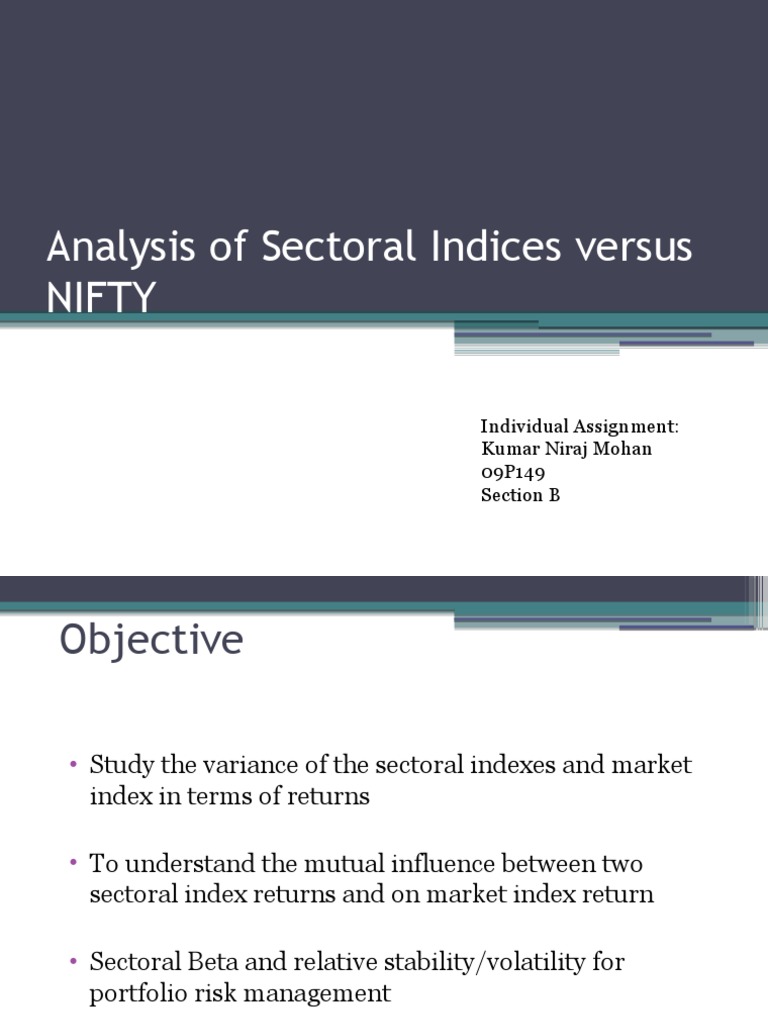 Analysis of Sectoral Indices versus NIFTY

Individual Assignment:
Kumar Niraj Mohan
09P149
Section B

Objective

• Study the variance of the sectoral indexes and market index in terms of returns

• To understand the mutual influence between two sectoral index returns and on market index return

• Sectoral Beta and relative stability/volatility for portfolio risk management